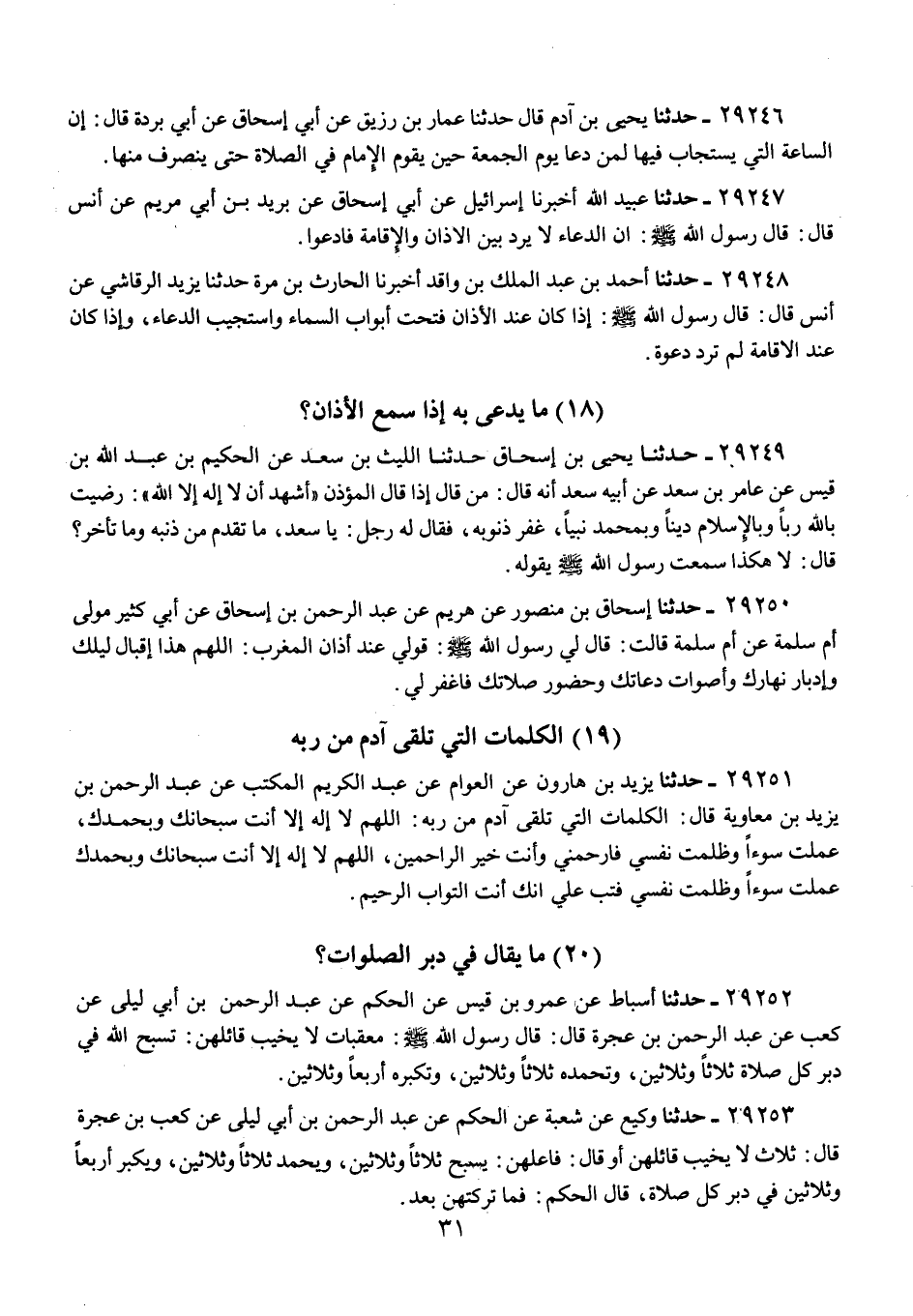 ٢٩٢٤٦ ـ حدثنا يحيى بن آدم قال حدثنا عمار بن رزيق عن أبي إسحاق عن أبي بردة قال: إن الساعة التي يستجاب فيها لمن دعا يوم الجمعة حين يقوم الإمام في الصلاة حتى ينصرف منها.

٢٩٢٤٧ ـ حدثنا عبيد الله أخبرنا إسرائيل عن أبي إسحاق عن بريد بن أبي مريم عن أنس قال: قال رسول الله ﷺ: ان الدعاء لا يرد بين الاذان والإقامة فادعوا.

٢٩٢٤٨ ـ حدثنا أحمد بن عبد الملك بن واقد أخبرنا الحارث بن مرة حدثنا يزيد الرقاشي عن أنس قال: قال رسول الله ﷺ: إذا كان عند الأذان فتحت أبواب السماء واستجيب الدعاء، وإذا كان عند الاقامة لم ترد دعوة.

(١٨) ما يدعى به إذا سمع الأذان؟

٢٩٢٤٩ ـ حدثنا يحيى بن إسحاق حدثنا الليث بن سعد عن الحكيم بن عبد الله بن قيس عن عامر بن سعد عن أبيه سعد أنه قال: من قال إذا قال المؤذن «أشهد أن لا إله إلا الله»: رضيت بالله رباً وبالإسلام ديناً وبمحمد نبياً، غفر ذنوبه، فقال له رجل: يا سعد، ما تقدم من ذنبه وما تأخر؟ قال: لا هكذا سمعت رسول الله ﷺ يقوله.

٢٩٢٥٠ ـ حدثنا إسحاق بن منصور عن هريم عن عبد الرحمن بن إسحاق عن أبي كثير مولى أم سلمة عن أم سلمة قالت: قال لي رسول الله ﷺ: قولي عند أذان المغرب: اللهم هذا إقبال ليلك وإدبار نهارك وأصوات دعاتك وحضور صلاتك فاغفر لي.

(١٩) الكلمات التي تلقى آدم من ربه

٢٩٢٥١ ـ حدثنا يزيد بن هارون عن العوام عن عبد الكريم المكتب عن عبد الرحمن بن يزيد بن معاوية قال: الكلمات التي تلقى آدم من ربه: اللهم لا إله إلا أنت سبحانك وبحمدك، عملت سوءاً وظلمت نفسي فارحمني وأنت خير الراحمين، اللهم لا إله إلا أنت سبحانك وبحمدك عملت سوءاً وظلمت نفسي فتب علي انك أنت التواب الرحيم.

(٢٠) ما يقال في دبر الصلوات؟

٢٩٢٥٢ ـ حدثنا أسباط عن عمرو بن قيس عن الحكم عن عبد الرحمن بن أبي ليلى عن كعب عن عبد الرحمن بن عجرة قال: قال رسول الله ﷺ: معقبات لا يخيب قائلهن: تسبح الله في دبر كل صلاة ثلاثاً وثلاثين، وتحمده ثلاثاً وثلاثين، وتكبره أربعاً وثلاثين.

٢٩٢٥٣ ـ حدثنا وكيع عن شعبة عن الحكم عن عبد الرحمن بن أبي ليلى عن كعب بن عجرة قال: ثلاث لا يخيب قائلهن أو قال: فاعلهن: يسبح ثلاثاً وثلاثين، ويحمد ثلاثاً وثلاثين، ويكبر أربعاً وثلاثين في دبر كل صلاة، قال الحكم: فما تركتهن بعد.

٣١